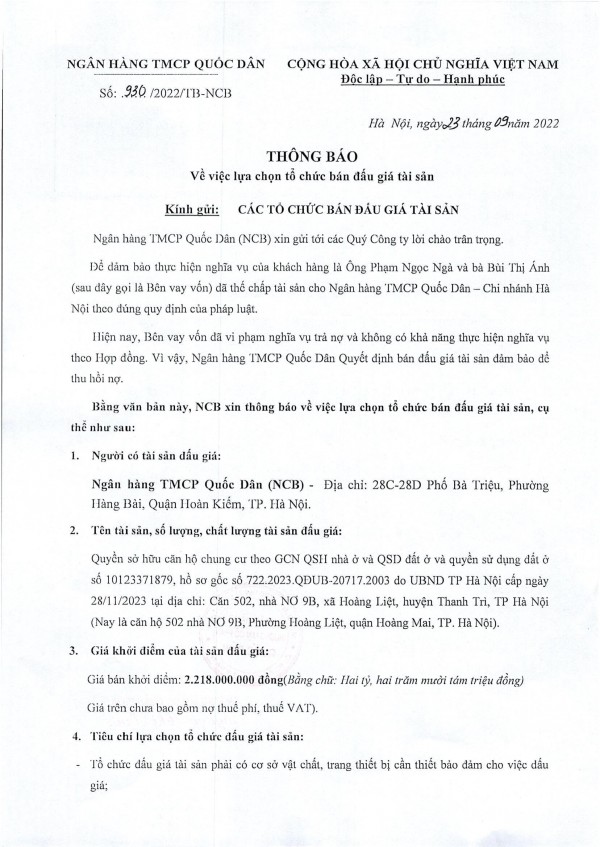 NGÂN HÀNG TMCP QUỐC DÂN

Số: 930 /2022/TB-NCB

CỘNG HÒA XÃ HỘI CHỦ NGHĨA VIỆT NAM
Độc lập – Tự do – Hạnh phúc

Hà Nội, ngày 23 tháng 09 năm 2022

THÔNG BÁO
Về việc lựa chọn tổ chức bán đấu giá tài sản

Kính gửi: CÁC TỔ CHỨC BÁN ĐẤU GIÁ TÀI SẢN

Ngân hàng TMCP Quốc Dân (NCB) xin gửi tới các Quý Công ty lời chào trân trọng.

Để đảm bảo thực hiện nghĩa vụ của khách hàng là Ông Phạm Ngọc Ngà và bà Bùi Thị Ánh (sau đây gọi là Bên vay vốn) đã thế chấp tài sản cho Ngân hàng TMCP Quốc Dân – Chi nhánh Hà Nội theo đúng quy định của pháp luật.

Hiện nay, Bên vay vốn đã vi phạm nghĩa vụ trả nợ và không có khả năng thực hiện nghĩa vụ theo Hợp đồng. Vì vậy, Ngân hàng TMCP Quốc Dân Quyết định bán đấu giá tài sản đảm bảo để thu hồi nợ.

Bằng văn bản này, NCB xin thông báo về việc lựa chọn tổ chức bán đấu giá tài sản, cụ thể như sau:

1. Người có tài sản đấu giá:

Ngân hàng TMCP Quốc Dân (NCB) - Địa chỉ: 28C-28D Phố Bà Triệu, Phường Hàng Bài, Quận Hoàn Kiếm, TP. Hà Nội.

2. Tên tài sản, số lượng, chất lượng tài sản đấu giá:

Quyền sở hữu căn hộ chung cư theo GCN QSH nhà ở và QSD đất ở và quyền sử dụng đất ở số 10123371879, hồ sơ gốc số 722.2023.QĐUB-20717.2003 do UBND TP Hà Nội cấp ngày 28/11/2023 tại địa chỉ: Căn 502, nhà NƠ 9B, xã Hoàng Liệt, huyện Thanh Trì, TP Hà Nội (Nay là căn hộ 502 nhà NƠ 9B, Phường Hoàng Liệt, quận Hoàng Mai, TP. Hà Nội).

3. Giá khởi điểm của tài sản đấu giá:

Giá bán khởi điểm: 2.218.000.000 đồng(Bằng chữ: Hai tỷ, hai trăm mười tám triệu đồng)

Giá trên chưa bao gồm nợ thuế phí, thuế VAT).

4. Tiêu chí lựa chọn tổ chức đấu giá tài sản:

- Tổ chức đấu giá tài sản phải có cơ sở vật chất, trang thiết bị cần thiết bảo đảm cho việc đấu giá;